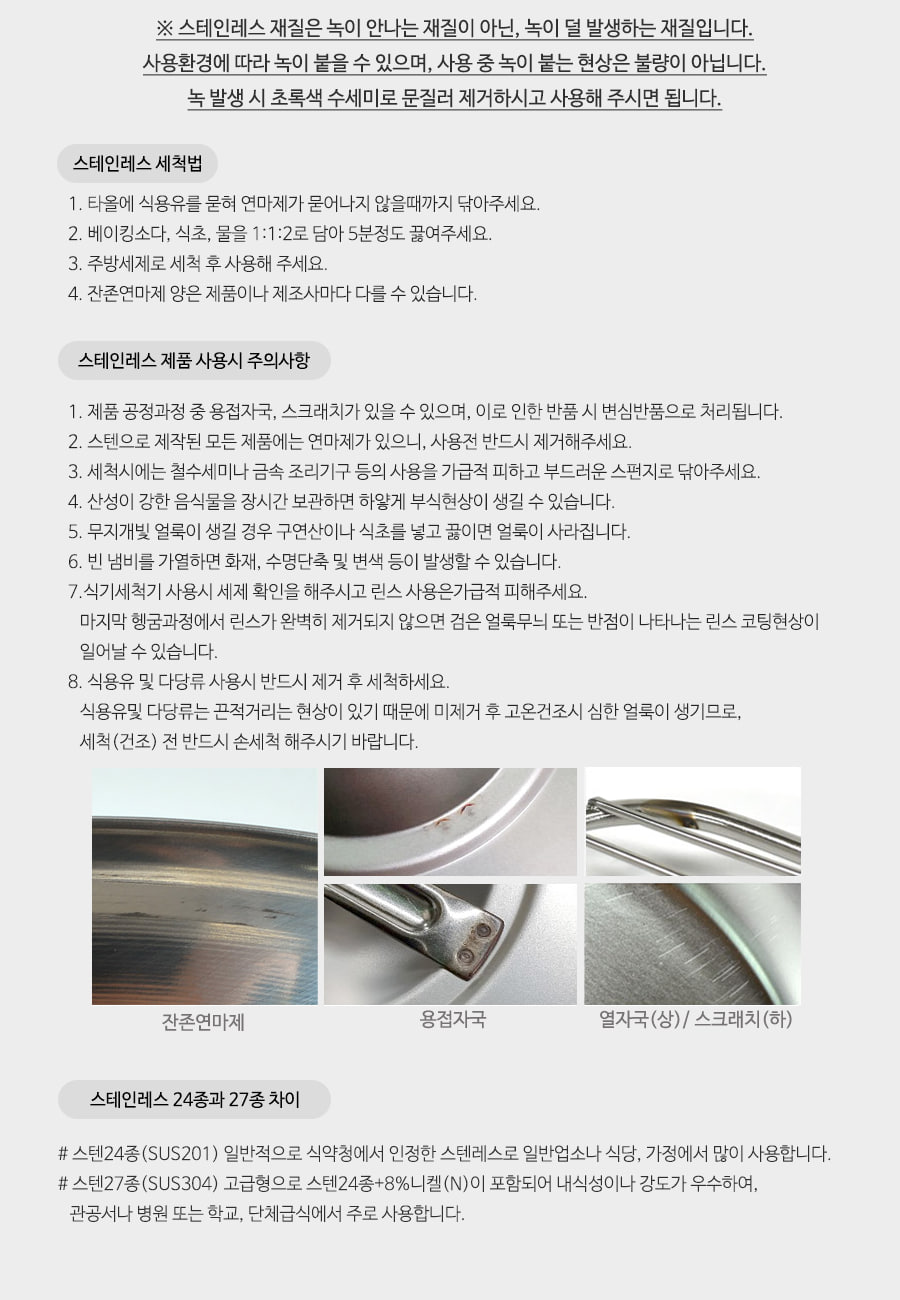 ※ 스테인레스 재질은 녹이 안나는 재질이 아닌, 녹이 덜 발생하는 재질입니다.
사용환경에 따라 녹이 붙을 수 있으며, 사용 중 녹이 붙는 현상은 불량이 아닙니다.
녹 발생 시 초록색 수세미로 문질러 제거하시고 사용해 주시면 됩니다.

스테인레스 세척법

1. 타올에 식용유를 묻혀 연마제가 묻어나지 않을때까지 닦아주세요.
2. 베이킹소다, 식초, 물을 1:1:2로 담아 5분정도 끓여주세요.
3. 주방세제로 세척 후 사용해 주세요.
4. 잔존연마제 양은 제품이나 제조사마다 다를 수 있습니다.

스테인레스 제품 사용시 주의사항

1. 제품 공정과정 중 용접자국, 스크래치가 있을 수 있으며, 이로 인한 반품 시 변심반품으로 처리됩니다.
2. 스텐으로 제작된 모든 제품에는 연마제가 있으니, 사용전 반드시 제거해주세요.
3. 세척시에는 철수세미나 금속 조리기구 등의 사용을 가급적 피하고 부드러운 스펀지로 닦아주세요.
4. 산성이 강한 음식물을 장시간 보관하면 하얗게 부식현상이 생길 수 있습니다.
5. 무지개빛 얼룩이 생길 경우 구연산이나 식초를 넣고 끓이면 얼룩이 사라집니다.
6. 빈 냄비를 가열하면 화재, 수명단축 및 변색 등이 발생할 수 있습니다.
7.식기세척기 사용시 세제 확인을 해주시고 린스 사용은가급적 피해주세요.
마지막 헹굼과정에서 린스가 완벽히 제거되지 않으면 검은 얼룩무늬 또는 반점이 나타나는 린스 코팅현상이 일어날 수 있습니다.
8. 식용유 및 다당류 사용시 반드시 제거 후 세척하세요.
식용유및 다당류는 끈적거리는 현상이 있기 때문에 미제거 후 고온건조시 심한 얼룩이 생기므로, 세척(건조) 전 반드시 손세척 해주시기 바랍니다.

잔존연마제
용접자국
열자국(상) / 스크래치(하)

스테인레스 24종과 27종 차이

# 스텐24종(SUS201) 일반적으로 식약청에서 인정한 스텐레스로 일반업소나 식당, 가정에서 많이 사용합니다.
# 스텐27종(SUS304) 고급형으로 스텐24종+8%니켈(N)이 포함되어 내식성이나 강도가 우수하여, 관공서나 병원 또는 학교, 단체급식에서 주로 사용합니다.